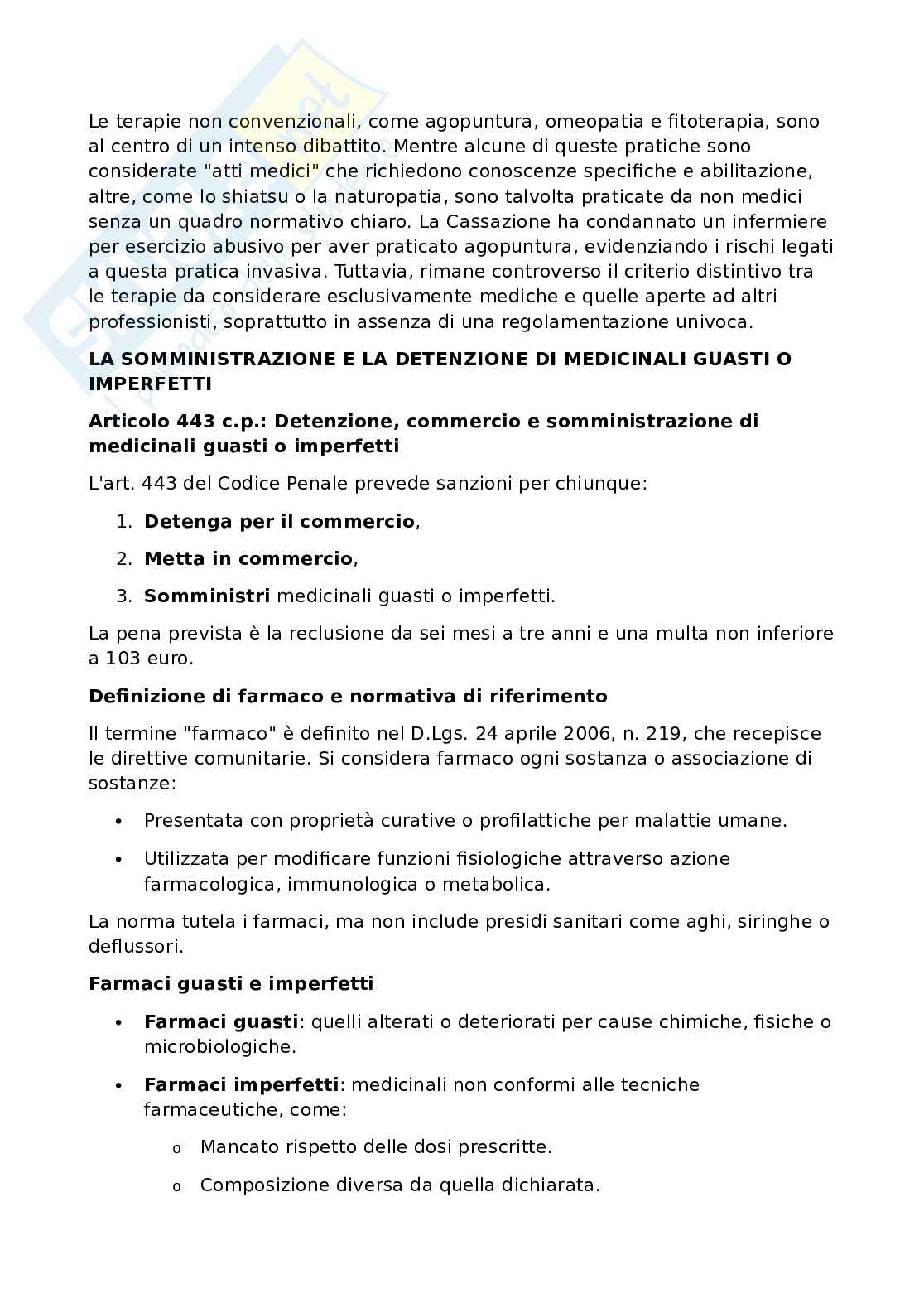 Le terapie non convenzionali, come agopuntura, omeopatia e fitoterapia, sono al centro di un intenso dibattito. Mentre alcune di queste pratiche sono considerate "atti medici" che richiedono conoscenze specifiche e abilitazione, altre, come lo shiatsu o la naturopatia, sono talvolta praticate da non medici senza un quadro normativo chiaro. La Cassazione ha condannato un infermiere per esercizio abusivo per aver praticato agopuntura, evidenziando i rischi legati a questa pratica invasiva. Tuttavia, rimane controverso il criterio distintivo tra le terapie da considerare esclusivamente mediche e quelle aperte ad altri professionisti, soprattutto in assenza di una regolamentazione univoca.

LA SOMMINISTRAZIONE E LA DETENZIONE DI MEDICINALI GUASTI O IMPERFETTI

Articolo 443 c.p.: Detenzione, commercio e somministrazione di medicinali guasti o imperfetti

L'art. 443 del Codice Penale prevede sanzioni per chiunque:

1. Detenga per il commercio,
2. Metta in commercio,
3. Somministri medicinali guasti o imperfetti.

La pena prevista è la reclusione da sei mesi a tre anni e una multa non inferiore a 103 euro.

Definizione di farmaco e normativa di riferimento

Il termine "farmaco" è definito nel D.Lgs. 24 aprile 2006, n. 219, che recepisce le direttive comunitarie. Si considera farmaco ogni sostanza o associazione di sostanze:

• Presentata con proprietà curative o profilattiche per malattie umane.
• Utilizzata per modificare funzioni fisiologiche attraverso azione farmacologica, immunologica o metabolica.

La norma tutela i farmaci, ma non include presidi sanitari come aghi, siringhe o deflussori.

Farmaci guasti e imperfetti

• Farmaci guasti: quelli alterati o deteriorati per cause chimiche, fisiche o microbiologiche.
• Farmaci imperfetti: medicinali non conformi alle tecniche farmaceutiche, come:
  o Mancato rispetto delle dosi prescritte.
  o Composizione diversa da quella dichiarata.